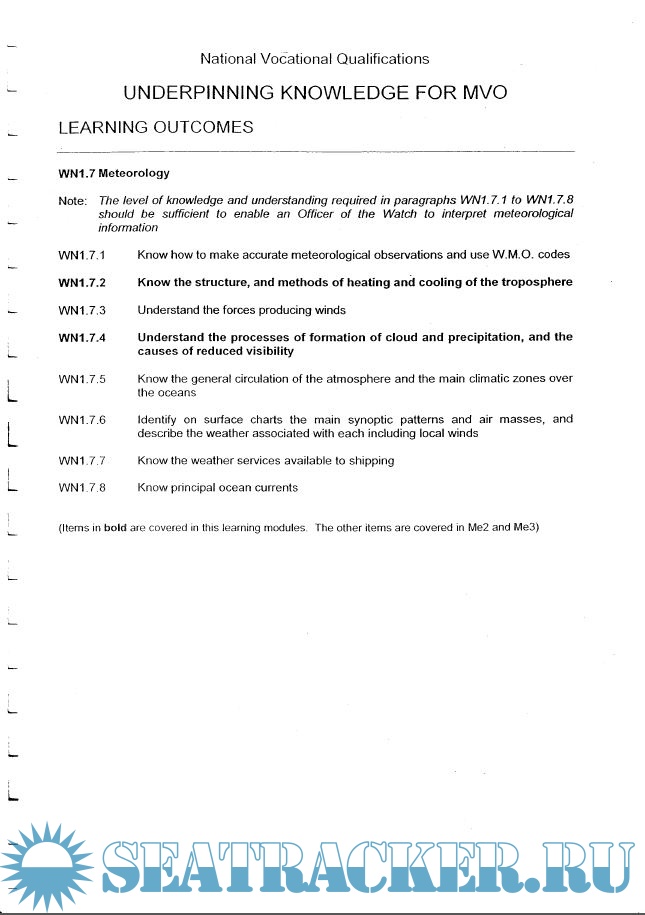 National Vocational Qualifications

UNDERPINNING KNOWLEDGE FOR MVO

LEARNING OUTCOMES

WN1.7 Meteorology

Note: The level of knowledge and understanding required in paragraphs WN1.7.1 to WN1.7.8 should be sufficient to enable an Officer of the Watch to interpret meteorological information

WN1.7.1 Know how to make accurate meteorological observations and use W.M.O. codes

WN1.7.2 Know the structure, and methods of heating and cooling of the troposphere

WN1.7.3 Understand the forces producing winds

WN1.7.4 Understand the processes of formation of cloud and precipitation, and the causes of reduced visibility

WN1.7.5 Know the general circulation of the atmosphere and the main climatic zones over the oceans

WN1.7.6 Identify on surface charts the main synoptic patterns and air masses, and describe the weather associated with each including local winds

WN1.7.7 Know the weather services available to shipping

WN1.7.8 Know principal ocean currents

(Items in bold are covered in this learning modules. The other items are covered in Me2 and Me3)

SEATRACKER.RU